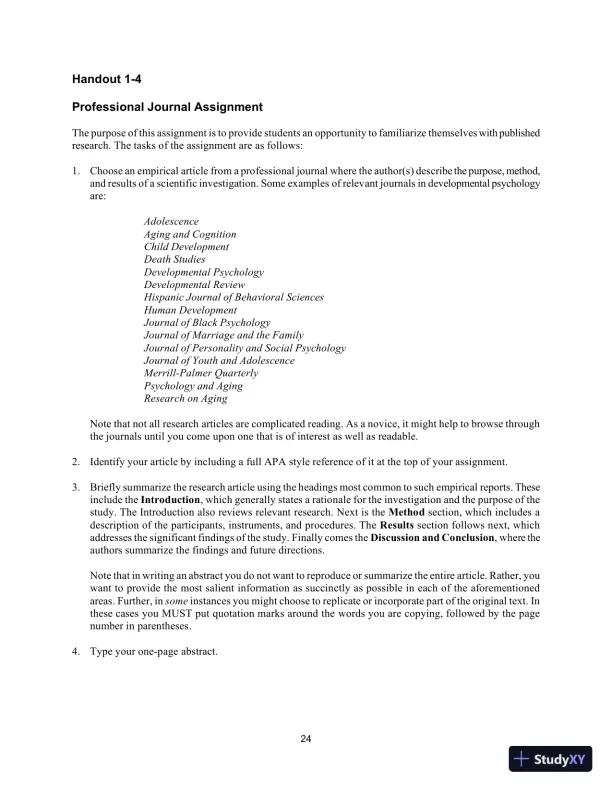 Handout 1-4

Professional Journal Assignment

The purpose of this assignment is to provide students an opportunity to familiarize themselves with published research. The tasks of the assignment are as follows:

1. Choose an empirical article from a professional journal where the author(s) describe the purpose, method, and results of a scientific investigation. Some examples of relevant journals in developmental psychology are:

Adolescence
Aging and Cognition
Child Development
Death Studies
Developmental Psychology
Developmental Review
Hispanic Journal of Behavioral Sciences
Human Development
Journal of Black Psychology
Journal of Marriage and the Family
Journal of Personality and Social Psychology
Journal of Youth and Adolescence
Merrill-Palmer Quarterly
Psychology and Aging
Research on Aging

Note that not all research articles are complicated reading. As a novice, it might help to browse through the journals until you come upon one that is of interest as well as readable.

2. Identify your article by including a full APA style reference of it at the top of your assignment.

3. Briefly summarize the research article using the headings most common to such empirical reports. These include the Introduction, which generally states a rationale for the investigation and the purpose of the study. The Introduction also reviews relevant research. Next is the Method section, which includes a description of the participants, instruments, and procedures. The Results section follows next, which addresses the significant findings of the study. Finally comes the Discussion and Conclusion, where the authors summarize the findings and future directions.

Note that in writing an abstract you do not want to reproduce or summarize the entire article. Rather, you want to provide the most salient information as succinctly as possible in each of the aforementioned areas. Further, in some instances you might choose to replicate or incorporate part of the original text. In these cases you MUST put quotation marks around the words you are copying, followed by the page number in parentheses.

4. Type your one-page abstract.

24

StudyXY